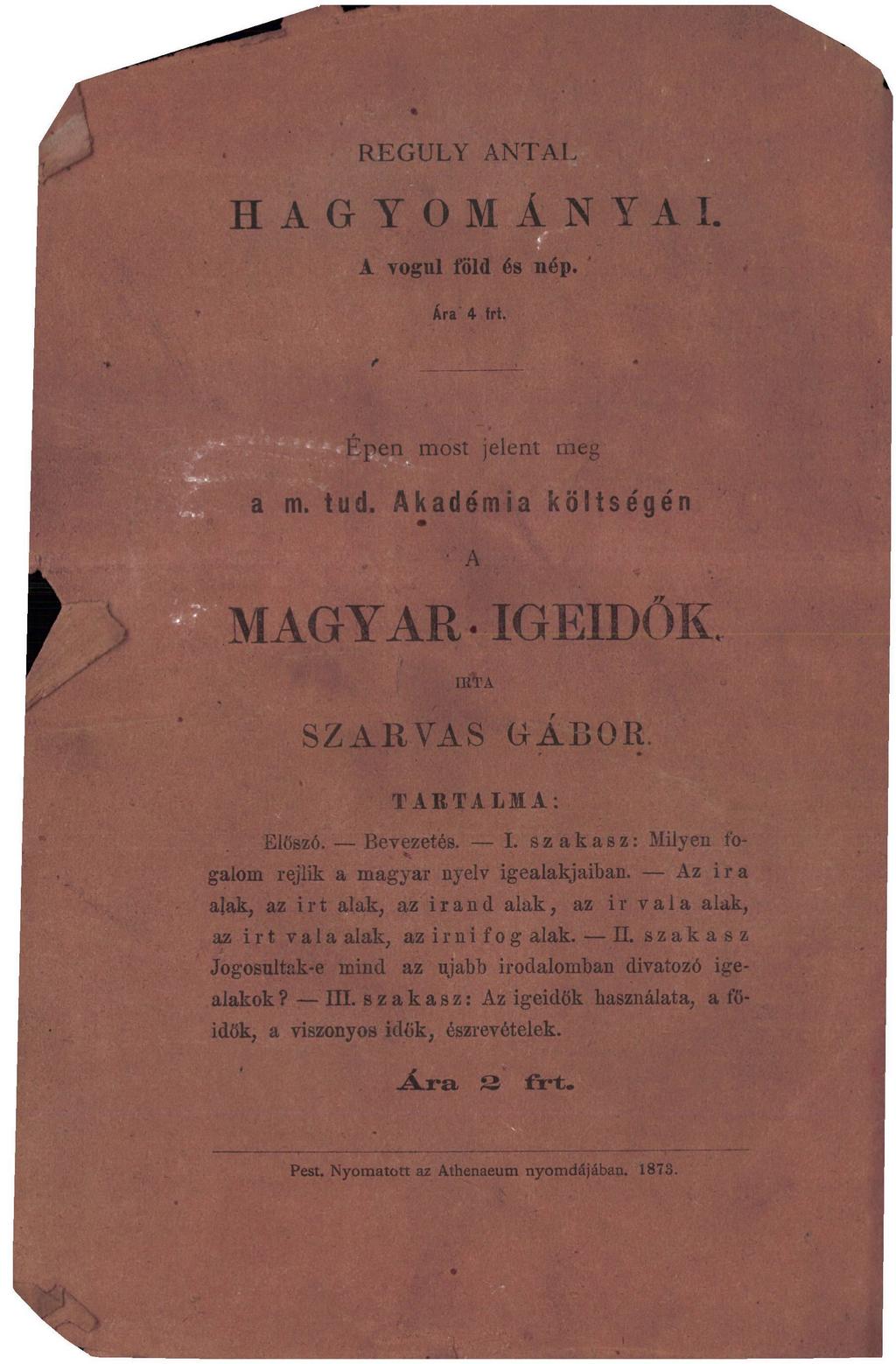 REGULY ANTAL

HAGYOMÁNYAI.

A vogul föld és nép.

Ára 4 frt.

Épen most jelent meg

a m. tud. Akadémia költségén

A

MAGYAR IGEIDŐK.

IRTA

SZARVAS GÁBOR.

TARTALMA:

Előszó. — Bevezetés. — I. szakasz: Milyen fogalom rejlik a magyar nyelv igealakjaiban. — Az ira alak, az irt alak, az irand alak, az ir vala alak, az irt vala alak, az irni fog alak. — II. szakasz Jogosultak-e mind az ujabb irodalomban divatozó igealakok? — III. szakasz: Az igeidők használata, a főidők, a viszonyos idők, észrevételek.

Ára 2 frt.

Pest. Nyomatott az Athenaeum nyomdájában. 1873.